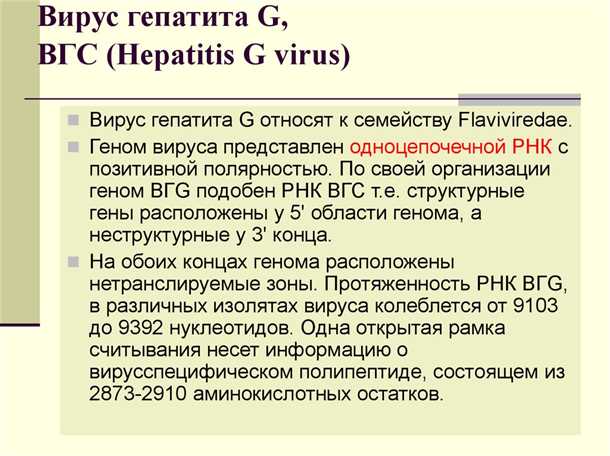 Вирус гепатита G, ВГС (Hepatitis G virus)

Вирус гепатита G относят к семейству Flaviviredae.

Геном вируса представлен одноцепочечной РНК с позитивной полярностью. По своей организации геном ВГG подобен РНК ВГС т.е. структурные гены расположены у 5' области генома, а неструктурные у 3' конца.

На обоих концах генома расположены нетранслируемые зоны. Протяженность РНК ВГG, в различных изолятах вируса колеблется от 9103 до 9392 нуклеотидов. Одна открытая рамка считывания несет информацию о вирусспецифическом полипептиде, состоящем из 2873-2910 аминокислотных остатков.